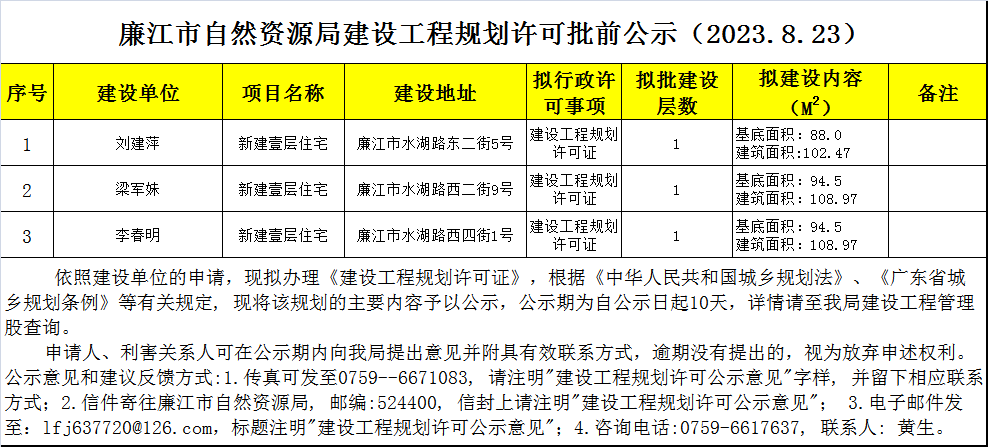 廉江市自然资源局建设工程规划许可批前公示（2023.8.23）

| 序号 | 建设单位 | 项目名称 | 建设地址 | 拟行政许可事项 | 拟批建设层数 | 拟建设内容（$M^2$） | 备注 |
|---|---|---|---|---|---|---|---|
| 1 | 刘建萍 | 新建壹层住宅 | 廉江市水湖路东二街5号 | 建设工程规划许可证 | 1 | 基底面积：88.0 建筑面积：102.47 | |
| 2 | 梁军妹 | 新建壹层住宅 | 廉江市水湖路西二街9号 | 建设工程规划许可证 | 1 | 基底面积：94.5 建筑面积：108.97 | |
| 3 | 李春明 | 新建壹层住宅 | 廉江市水湖路西四街1号 | 建设工程规划许可证 | 1 | 基底面积：94.5 建筑面积：108.97 | |

依照建设单位的申请，现拟办理《建设工程规划许可证》，根据《中华人民共和国城乡规划法》、《广东省城乡规划条例》等有关规定，现将该规划的主要内容予以公示，公示期为自公示日起10天，详情请至我局建设工程管理股查询。

申请人、利害关系人可在公示期内向我局提出意见并附具有效联系方式，逾期没有提出的，视为放弃申述权利。公示意见和建议反馈方式：1.传真可发至0759--6671083，请注明"建设工程规划许可公示意见"字样，并留下相应联系方式；2.信件寄往廉江市自然资源局，邮编：524400，信封上请注明"建设工程规划许可公示意见"； 3.电子邮件发至：lfj637720@126.com，标题注明"建设工程规划许可公示意见"；4.咨询电话：0759-6617637，联系人：黄生。